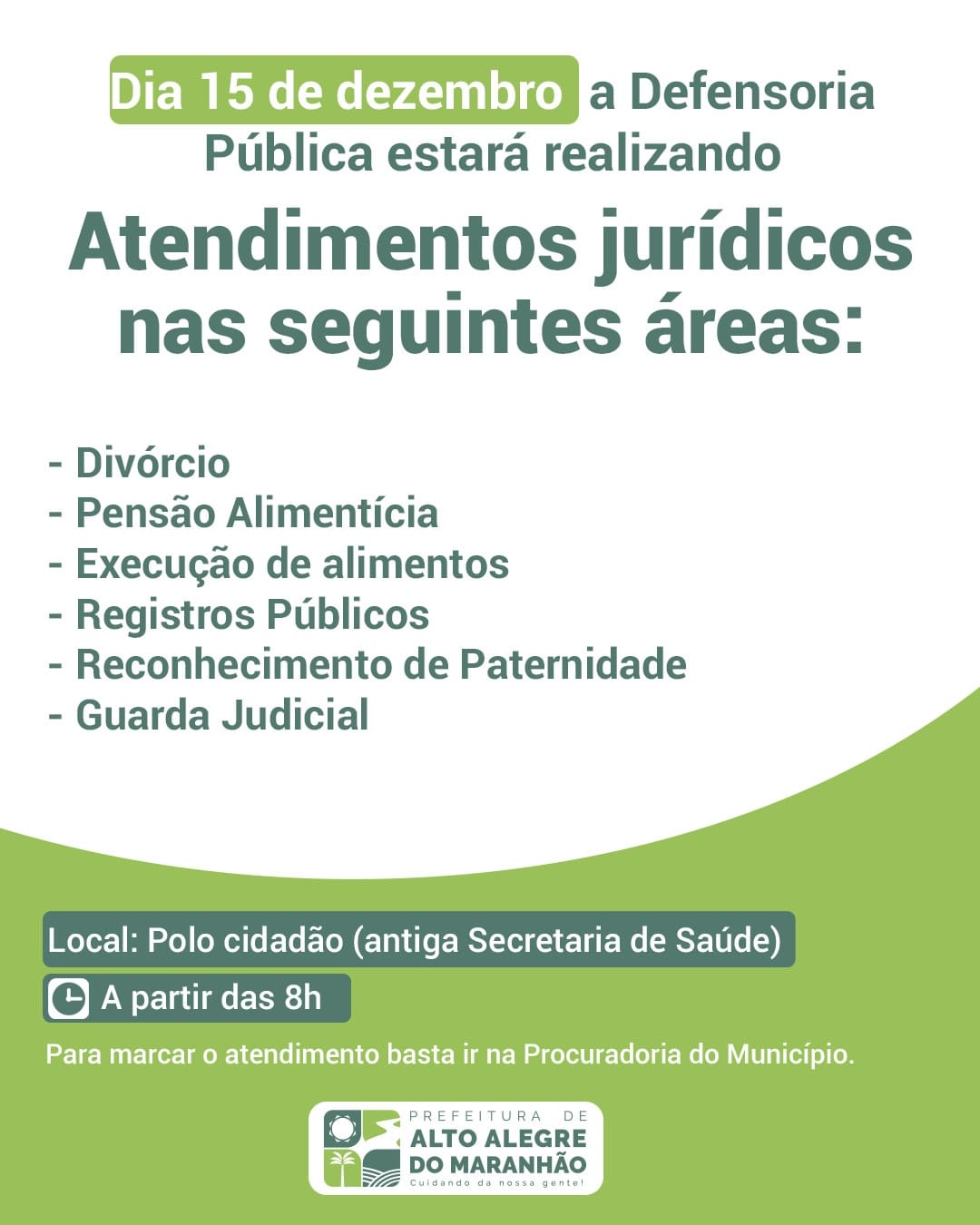 Dia 15 de dezembro a Defensoria Pública estará realizando

Atendimentos jurídicos nas seguintes áreas:

- Divórcio
- Pensão Alimentícia
- Execução de alimentos
- Registros Públicos
- Reconhecimento de Paternidade
- Guarda Judicial

Local: Polo cidadão (antiga Secretaria de Saúde)

A partir das 8h

Para marcar o atendimento basta ir na Procuradoria do Município.

PREFEITURA DE
ALTO ALEGRE
DO MARANHÃO
Cuidando da nossa gente!